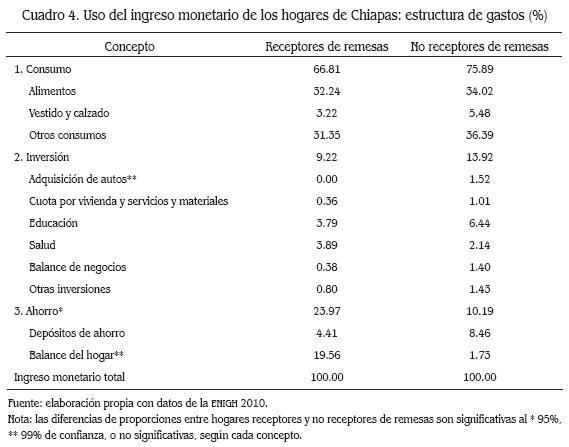 Cuadro 4. Uso del ingreso monetario de los hogares de Chiapas: estructura de gastos (%)

| Concepto | Receptores de remesas | No receptores de remesas |
|---|---|---|
| 1. Consumo | 66.81 | 75.89 |
| Alimentos | 32.24 | 34.02 |
| Vestido y calzado | 3.22 | 5.48 |
| Otros consumos | 31.35 | 36.39 |
| 2. Inversión | 9.22 | 13.92 |
| Adquisición de autos** | 0.00 | 1.52 |
| Cuota por vivienda y servicios y materiales | 0.36 | 1.01 |
| Educación | 3.79 | 6.44 |
| Salud | 3.89 | 2.14 |
| Balance de negocios | 0.38 | 1.40 |
| Otras inversiones | 0.80 | 1.43 |
| 3. Ahorro* | 23.97 | 10.19 |
| Depósitos de ahorro | 4.41 | 8.46 |
| Balance del hogar** | 19.56 | 1.73 |
| Ingreso monetario total | 100.00 | 100.00 |

Fuente: elaboración propia con datos de la ENIGH 2010.
Nota: las diferencias de proporciones entre hogares receptores y no receptores de remesas son significativas al * 95%, ** 99% de confianza, o no significativas, según cada concepto.